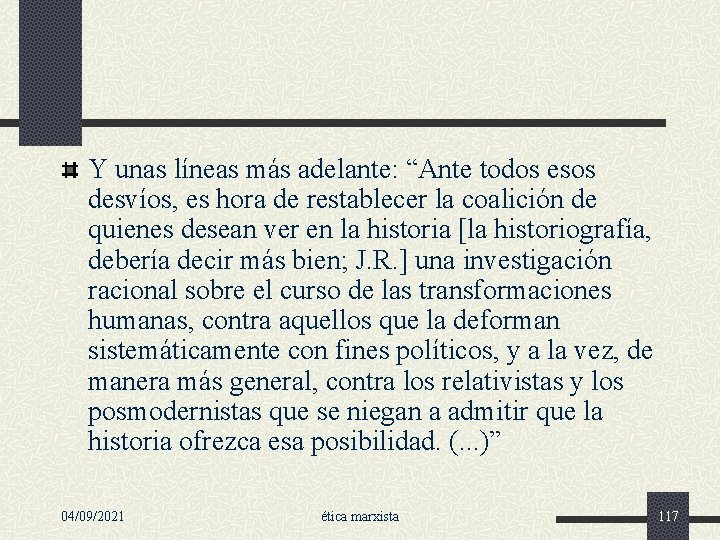 Y unas líneas más adelante: “Ante todos esos desvíos, es hora de restablecer la coalición de quienes desean ver en la historia [la historiografía, debería decir más bien; J.R.] una investigación racional sobre el curso de las transformaciones humanas, contra aquellos que la deforman sistemáticamente con fines políticos, y a la vez, de manera más general, contra los relativistas y los posmodernistas que se niegan a admitir que la historia ofrezca esa posibilidad. (...)”

04/09/2021

ética marxista

117